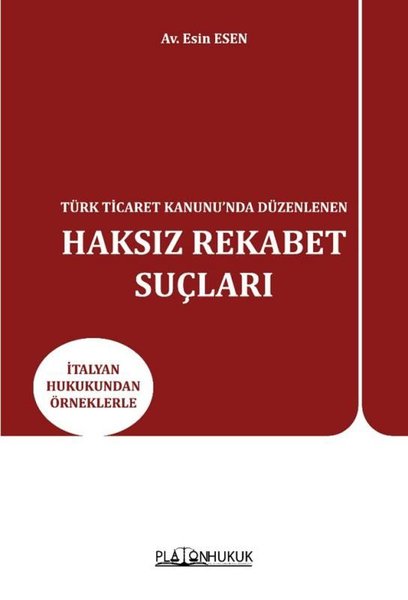 Av. Esin ESEN

TÜRK TİCARET KANUNU'NDA DÜZENLENEN
HAKSIZ REKABET SUÇLARI

İTALYAN HUKUKUNDAN ÖRNEKLERLE

PLATONHUKUK